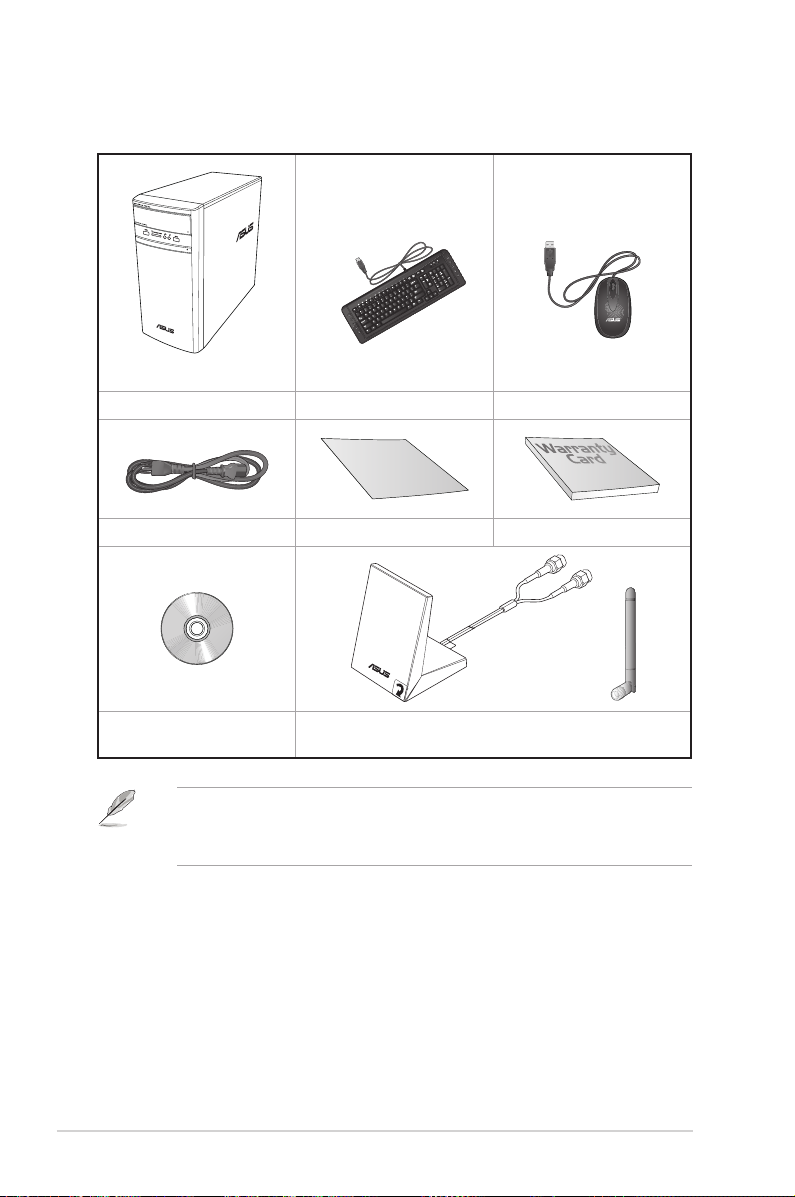 ASUS

ASUS

Warranty Card

ASUS